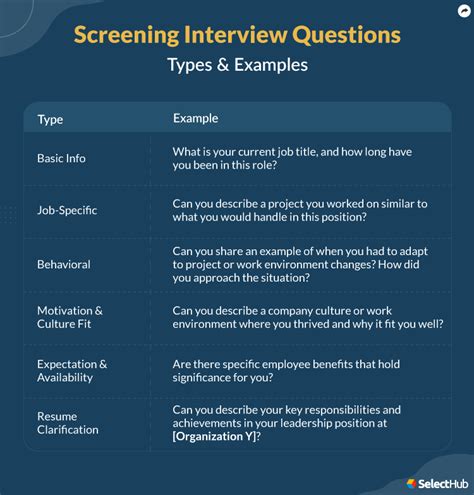 Screening Interview Questions
Types & Examples

| Type | Example |
|---|---|
| Basic Info | What is your current job title, and how long have you been in this role? |
| Job-Specific | Can you describe a project you worked on similar to what you would handle in this position? |
| Behavioral | Can you share an example of when you had to adapt to project or work environment changes? How did you approach the situation? |
| Motivation & Culture Fit | Can you describe a company culture or work environment where you thrived and why it fit you well? |
| Expectation & Availability | Are there specific employee benefits that hold significance for you? |
| Resume Clarification | Can you describe your key responsibilities and achievements in your leadership position at [Organization Y]? |

SelectHub